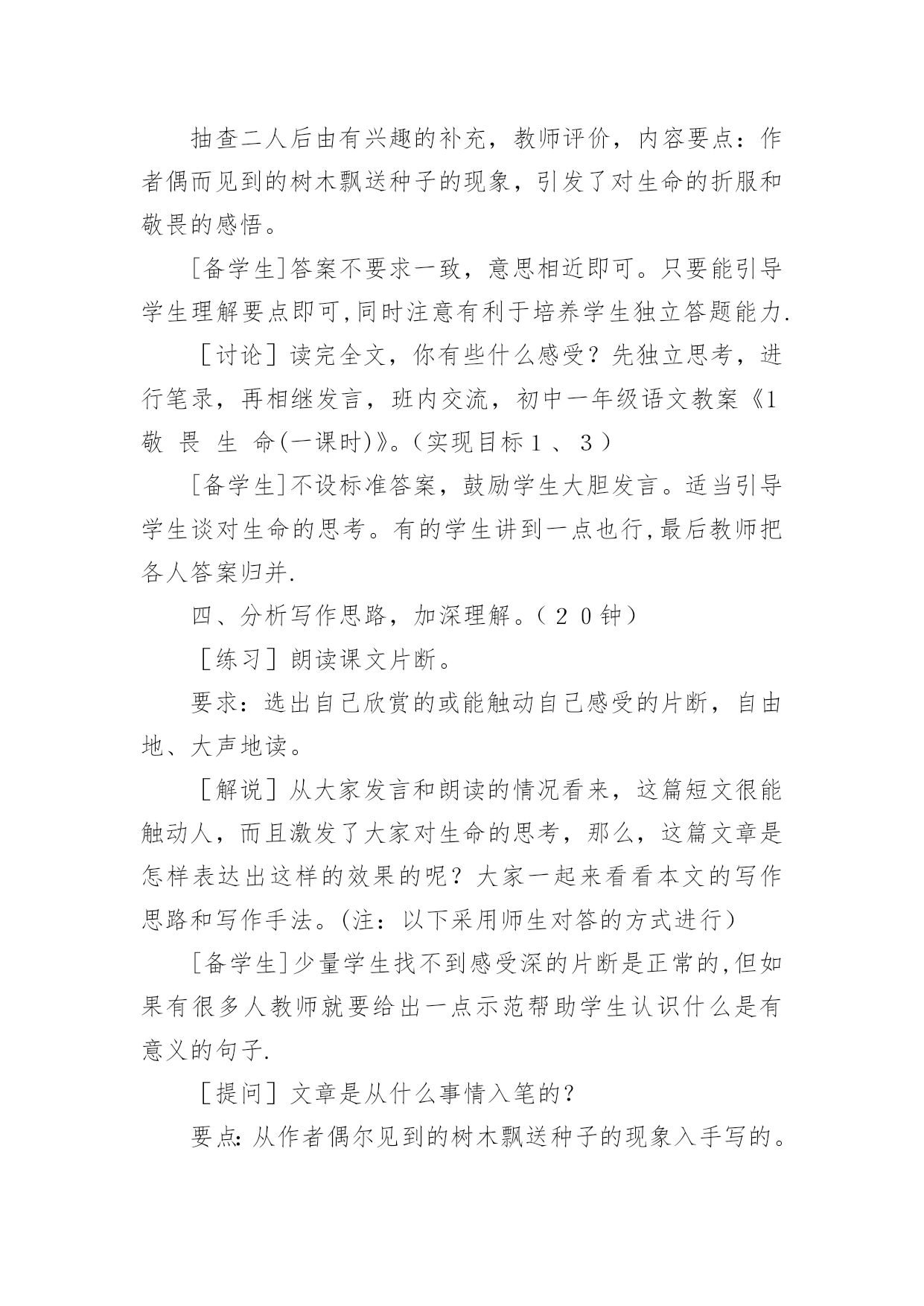 抽查二人后由有兴趣的补充，教师评价，内容要点：作者偶而见到的树木飘送种子的现象，引发了对生命的折服和敬畏的感悟。

[备学生]答案不要求一致，意思相近即可。只要能引导学生理解要点即可,同时注意有利于培养学生独立答题能力.

［讨论］读完全文，你有些什么感受？先独立思考，进行笔录，再相继发言，班内交流，初中一年级语文教案《1 敬 畏 生 命(一课时)》。(实现目标１、３)

[备学生]不设标准答案，鼓励学生大胆发言。适当引导学生谈对生命的思考。有的学生讲到一点也行,最后教师把各人答案归并.

四、分析写作思路，加深理解。(２０钟)

［练习］朗读课文片断。

要求：选出自己欣赏的或能触动自己感受的片断，自由地、大声地读。

［解说］从大家发言和朗读的情况看来，这篇短文很能触动人，而且激发了大家对生命的思考，那么，这篇文章是怎样表达出这样的效果的呢？大家一起来看看本文的写作思路和写作手法。(注：以下采用师生对答的方式进行)

[备学生]少量学生找不到感受深的片断是正常的,但如果有很多人教师就要给出一点示范帮助学生认识什么是有意义的句子.

［提问］文章是从什么事情入笔的？

要点:从作者偶尔见到的树木飘送种子的现象入手写的。